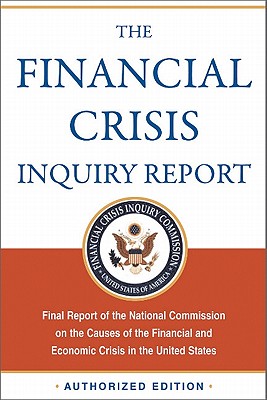 THE FINANCIAL CRISIS INQUIRY REPORT

FINANCIAL CRISIS INQUIRY COMMISSION
UNITED STATES OF AMERICA

Final Report of the National Commission on the Causes of the Financial and Economic Crisis in the United States

• AUTHORIZED EDITION •